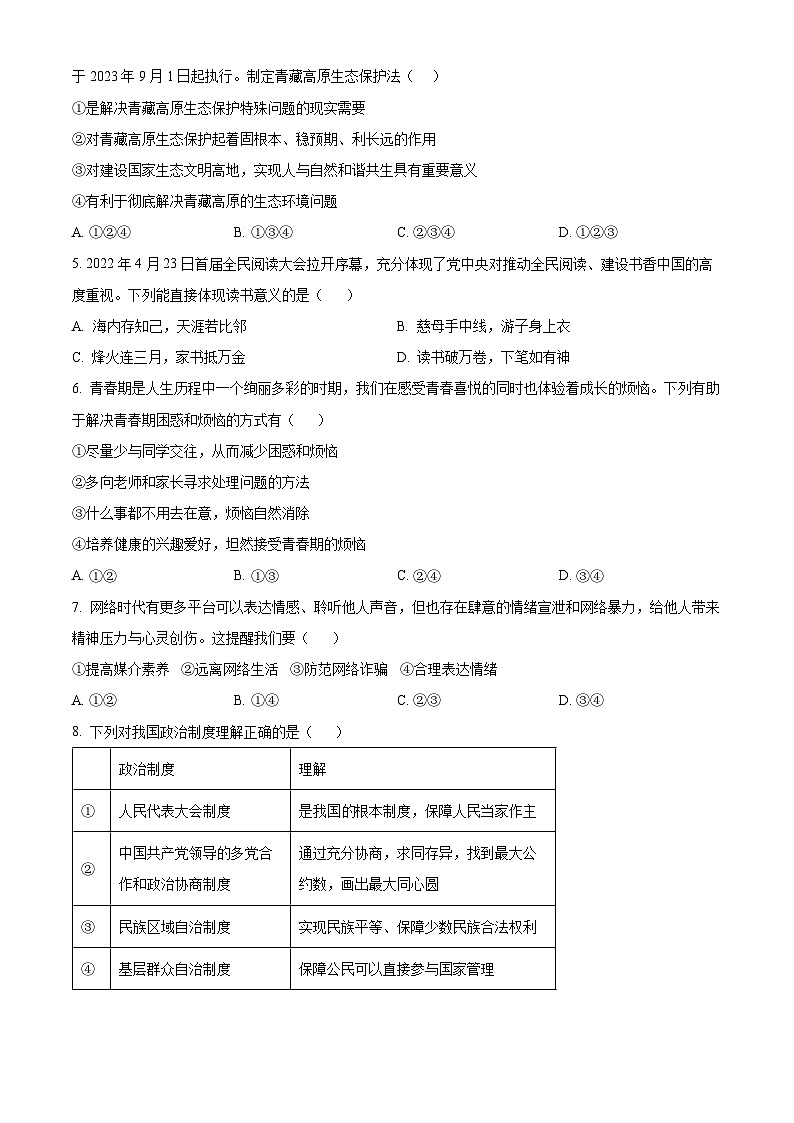 于 2023 年 9 月 1 日起执行。制定青藏高原生态保护法（　）

①是解决青藏高原生态保护特殊问题的现实需要

②对青藏高原生态保护起着固根本、稳预期、利长远的作用

③对建设国家生态文明高地，实现人与自然和谐共生具有重要意义

④有利于彻底解决青藏高原的生态环境问题

A. ①②④　　B. ①③④　　C. ②③④　　D. ①②③

5. 2022 年 4 月 23 日首届全民阅读大会拉开序幕，充分体现了党中央对推动全民阅读、建设书香中国的高度重视。下列能直接体现读书意义的是（　）

A. 海内存知己，天涯若比邻　　B. 慈母手中线，游子身上衣

C. 烽火连三月，家书抵万金　　D. 读书破万卷，下笔如有神

6. 青春期是人生历程中一个绚丽多彩的时期，我们在感受青春喜悦的同时也体验着成长的烦恼。下列有助于解决青春期困惑和烦恼的方式有（　）

①尽量少与同学交往，从而减少困惑和烦恼

②多向老师和家长寻求处理问题的方法

③什么事都不用去在意，烦恼自然消除

④培养健康的兴趣爱好，坦然接受青春期的烦恼

A. ①②　　B. ①③　　C. ②④　　D. ③④

7. 网络时代有更多平台可以表达情感、聆听他人声音，但也存在肆意的情绪宣泄和网络暴力，给他人带来精神压力与心灵创伤。这提醒我们要（　）

①提高媒介素养　②远离网络生活　③防范网络诈骗　④合理表达情绪

A. ①②　　B. ①④　　C. ②③　　D. ③④

8. 下列对我国政治制度理解正确的是（　）

| | 政治制度 | 理解 |
|---|---|---|
| ① | 人民代表大会制度 | 是我国的根本制度，保障人民当家作主 |
| ② | 中国共产党领导的多党合作和政治协商制度 | 通过充分协商，求同存异，找到最大公约数，画出最大同心圆 |
| ③ | 民族区域自治制度 | 实现民族平等、保障少数民族合法权利 |
| ④ | 基层群众自治制度 | 保障公民可以直接参与国家管理 |